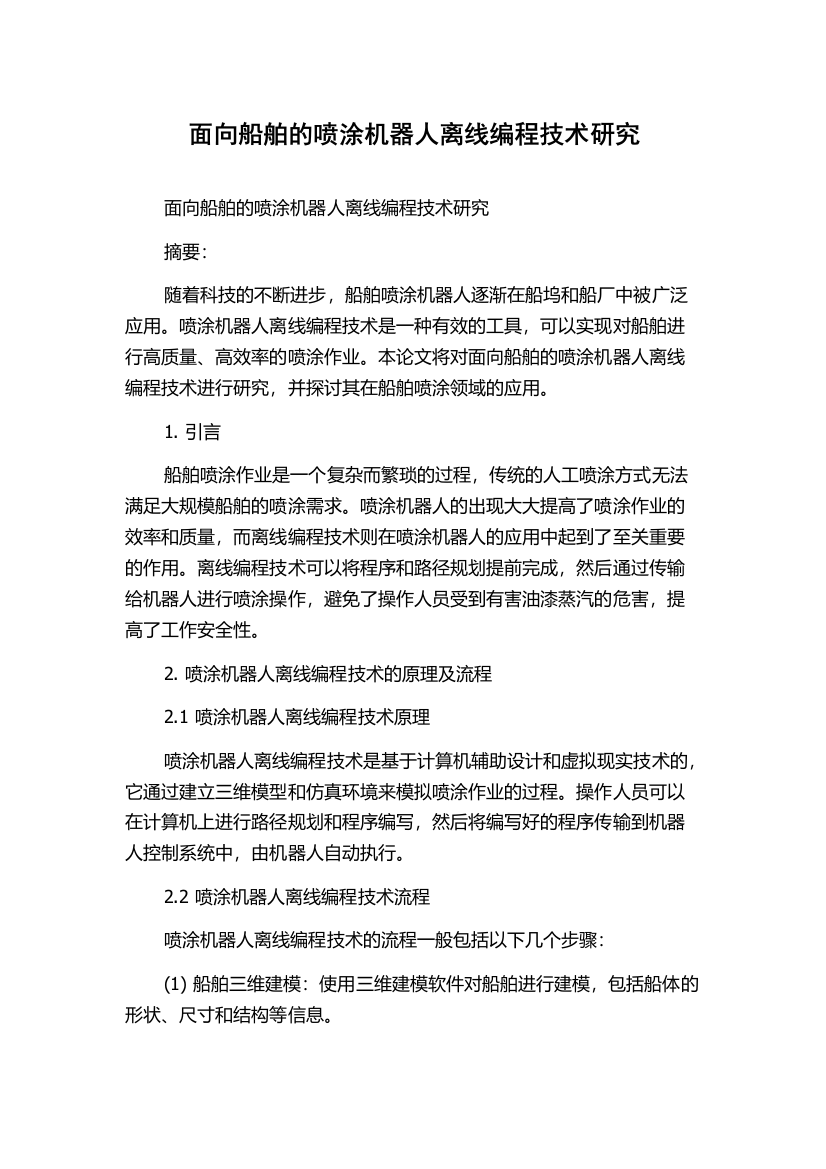 面向船舶的喷涂机器人离线编程技术研究

面向船舶的喷涂机器人离线编程技术研究

摘要：

随着科技的不断进步，船舶喷涂机器人逐渐在船坞和船厂中被广泛应用。喷涂机器人离线编程技术是一种有效的工具，可以实现对船舶进行高质量、高效率的喷涂作业。本论文将对面向船舶的喷涂机器人离线编程技术进行研究，并探讨其在船舶喷涂领域的应用。

1. 引言

船舶喷涂作业是一个复杂而繁琐的过程，传统的人工喷涂方式无法满足大规模船舶的喷涂需求。喷涂机器人的出现大大提高了喷涂作业的效率和质量，而离线编程技术则在喷涂机器人的应用中起到了至关重要的作用。离线编程技术可以将程序和路径规划提前完成，然后通过传输给机器人进行喷涂操作，避免了操作人员受到有害油漆蒸汽的危害，提高了工作安全性。

2. 喷涂机器人离线编程技术的原理及流程

2.1 喷涂机器人离线编程技术原理

喷涂机器人离线编程技术是基于计算机辅助设计和虚拟现实技术的，它通过建立三维模型和仿真环境来模拟喷涂作业的过程。操作人员可以在计算机上进行路径规划和程序编写，然后将编写好的程序传输到机器人控制系统中，由机器人自动执行。

2.2 喷涂机器人离线编程技术流程

喷涂机器人离线编程技术的流程一般包括以下几个步骤：

(1) 船舶三维建模：使用三维建模软件对船舶进行建模，包括船体的形状、尺寸和结构等信息。